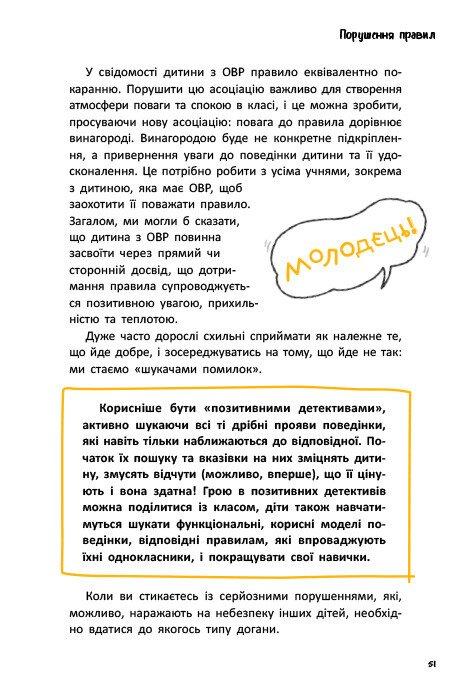 Порушення правил

У свідомості дитини з ОВР правило еквівалентно покаранню. Порушити цю асоціацію важливо для створення атмосфери поваги та спокою в класі, і це можна зробити, просуваючи нову асоціацію: повага до правила дорівнює винагороді. Винагородою буде не конкретне підкріплення, а привернення уваги до поведінки дитини та її удосконалення. Це потрібно робити з усіма учнями, зокрема з дитиною, яка має ОВР, щоб заохотити її поважати правило. Загалом, ми могли б сказати, що дитина з ОВР повинна засвоїти через прямий чи сторонній досвід, що дотримання правила супроводжується позитивною увагою, прихильністю та теплотою.

МОЛОДЕЦЬ!

Дуже часто дорослі схильні сприймати як належне те, що йде добре, і зосереджуватись на тому, що йде не так: ми стаємо «шукачами помилок».

Корисніше бути «позитивними детективами», активно шукаючи всі ті дрібні прояви поведінки, які навіть тільки наближаються до відповідної. Початок їх пошуку та вказівки на них змінять дитину, змусять відчути (можливо, вперше), що її цінують і вона здатна! Грою в позитивних детективів можна поділитися із класом, діти також навчатимуться шукати функціональні, корисні моделі поведінки, відповідні правилам, які впроваджують їхні однокласники, і покращувати свої навички.

Коли ви стикаєтесь із серйозними порушеннями, які, можливо, наражають на небезпеку інших дітей, необхідно вдатися до якогось типу догани.

51